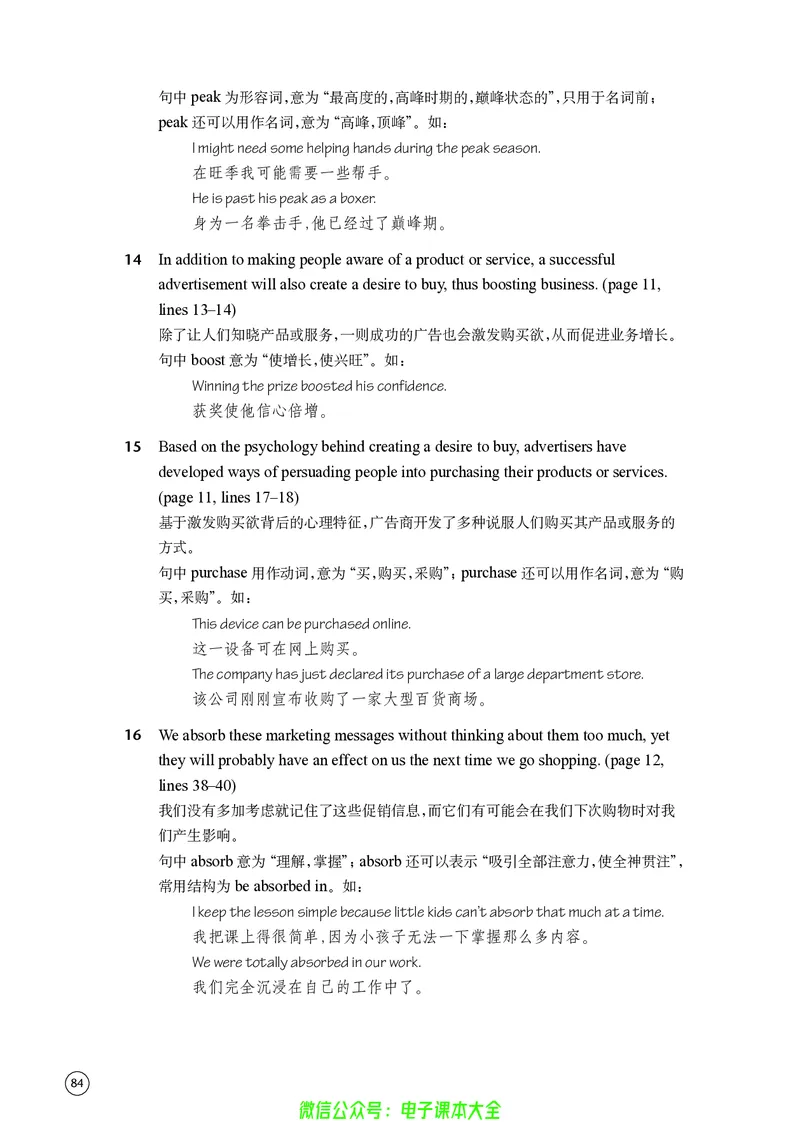 句中peak为形容词,意为“最高度的,高峰时期的,巅峰状态的”,只用于名词前;peak还可以用作名词,意为“高峰,顶峰”。如:

I might need some helping hands during the peak season.

在旺季我可能需要一些帮手。

He is past his peak as a boxer.

身为一名拳击手,他已经过了巅峰期。

14 In addition to making people aware of a product or service, a successful advertisement will also create a desire to buy, thus boosting business. (page 11, lines 13–14)

除了让人们知晓产品或服务,一则成功的广告也会激发购买欲,从而促进业务增长。

句中boost意为“使增长,使兴旺”。如:

Winning the prize boosted his confidence.

获奖使他信心倍增。

15 Based on the psychology behind creating a desire to buy, advertisers have developed ways of persuading people into purchasing their products or services. (page 11, lines 17–18)

基于激发购买欲背后的心理特征,广告商开发了多种说服人们购买其产品或服务的方式。

句中purchase用作动词,意为“买,购买,采购”;purchase还可以用作名词,意为“购买,采购”。如:

This device can be purchased online.

这一设备可在网上购买。

The company has just declared its purchase of a large department store.

该公司刚刚宣布收购了一家大型百货商场。

16 We absorb these marketing messages without thinking about them too much, yet they will probably have an effect on us the next time we go shopping. (page 12, lines 38–40)

我们没有多加考虑就记住了这些促销信息,而它们有可能会在我们下次购物时对我们产生影响。

句中absorb意为“理解,掌握”;absorb还可以表示“吸引全部注意力,使全神贯注”,常用结构为be absorbed in。如:

I keep the lesson simple because little kids can't absorb that much at a time.

我把课上得很简单,因为小孩子无法一下掌握那么多内容。

We were totally absorbed in our work.

我们完全沉浸在自己的工作中了。

84

微信公众号:电子课本大全